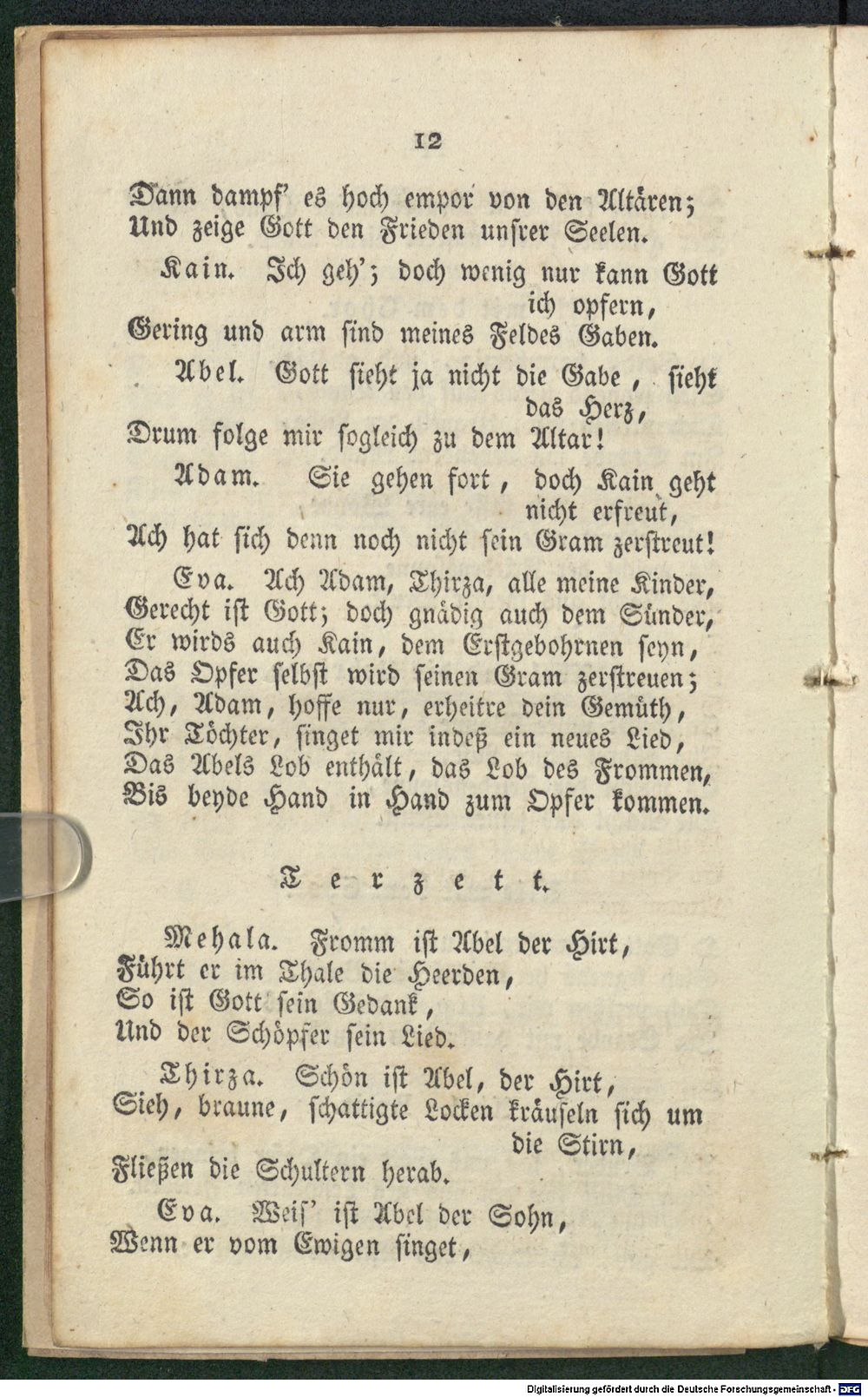 12

Dann dampf' es hoch empor von den Altären;
Und zeige Gott den Frieden unsrer Seelen.

Kain. Ich geh'; doch wenig nur kann Gott ich opfern,
Gering und arm sind meines Feldes Gaben.

Abel. Gott sieht ja nicht die Gabe, sieht das Herz,
Drum folge mir sogleich zu dem Altar!

Adam. Sie gehen fort, doch Kain geht nicht erfreut,
Ach hat sich denn noch nicht sein Gram zerstreut!

Eva. Ach Adam, Thirza, alle meine Kinder,
Gerecht ist Gott; doch gnädig auch dem Sünder,
Er wirds auch Kain, dem Erstgebohrnen seyn,
Das Opfer selbst wird seinen Gram zerstreuen;
Ach, Adam, hoffe nur, erheitre dein Gemüth,
Ihr Töchter, singet mir indeß ein neues Lied,
Das Abels Lob enthält, das Lob des Frommen,
Bis beyde Hand in Hand zum Opfer kommen.

Terzett.

Mehala. Fromm ist Abel der Hirt,
Führt er im Thale die Heerden,
So ist Gott sein Gedank,
Und der Schöpfer sein Lied.

Thirza. Schön ist Abel, der Hirt,
Sieh, braune, schattigte Locken kräuseln sich um die Stirn,
Fließen die Schultern herab.

Eva. Weis' ist Abel der Sohn,
Wenn er vom Ewigen singet,

Digitalisierung gefördert durch die Deutsche Forschungsgemeinschaft - DFG